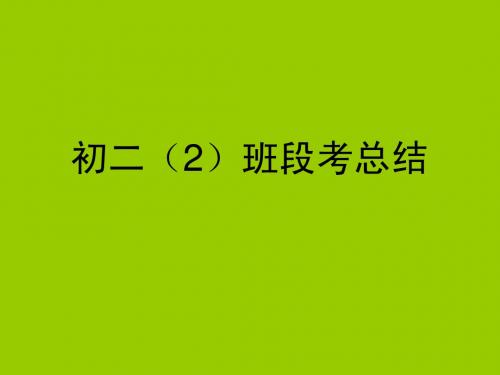 初二（2）班段考总结